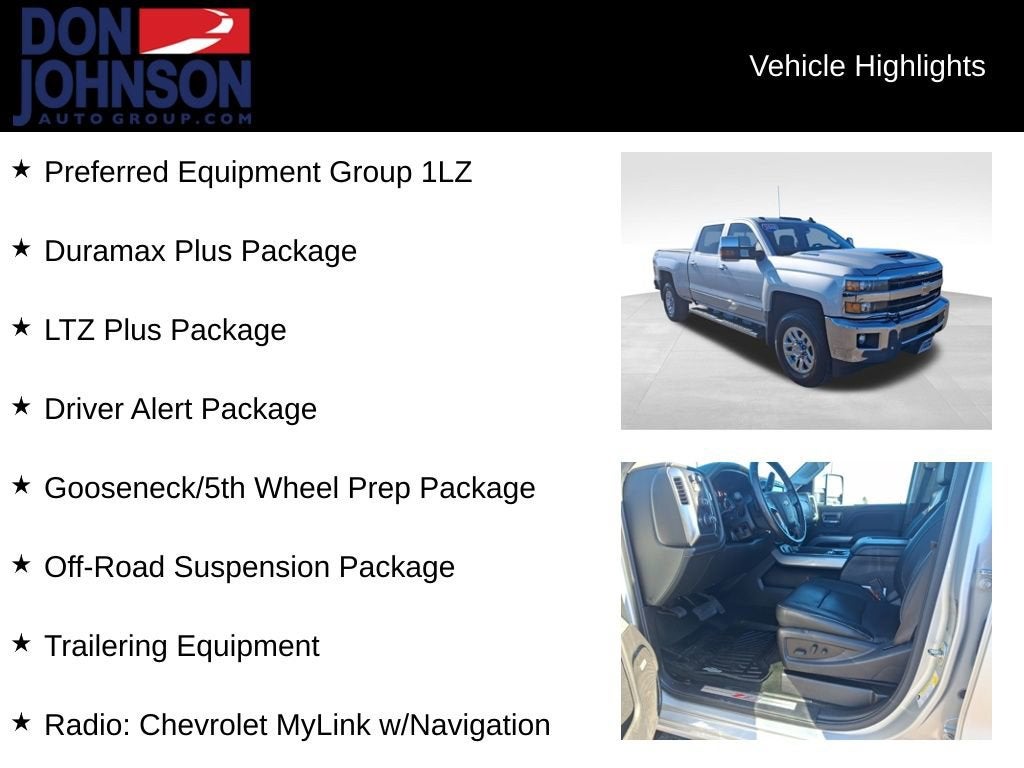 DON JOHNSON
AUTO GROUP.COM

Vehicle Highlights

★ Preferred Equipment Group 1LZ

★ Duramax Plus Package

★ LTZ Plus Package

★ Driver Alert Package

★ Gooseneck/5th Wheel Prep Package

★ Off-Road Suspension Package

★ Trailering Equipment

★ Radio: Chevrolet MyLink w/Navigation